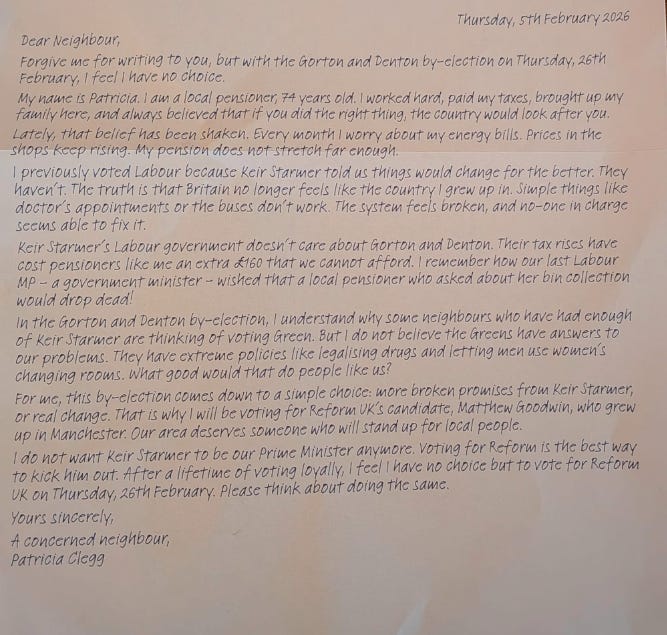 Thursday, 5th February 2026

Dear Neighbour,

Forgive me for writing to you, but with the Gorton and Denton by-election on Thursday, 26th February, I feel I have no choice.

My name is Patricia. I am a local pensioner, 74 years old. I worked hard, paid my taxes, brought up my family here, and always believed that if you did the right thing, the country would look after you.

Lately, that belief has been shaken. Every month I worry about my energy bills. Prices in the shops keep rising. My pension does not stretch far enough.

I previously voted Labour because Keir Starmer told us things would change for the better. They haven't. The truth is that Britain no longer feels like the country I grew up in. Simple things like doctor's appointments or the buses don't work. The system feels broken, and no-one in charge seems able to fix it.

Keir Starmer's Labour government doesn't care about Gorton and Denton. Their tax rises have cost pensioners like me an extra £160 that we cannot afford. I remember how our last Labour MP - a government minister - wished that a local pensioner who asked about her bin collection would drop dead!

In the Gorton and Denton by-election, I understand why some neighbours who have had enough of Keir Starmer are thinking of voting Green. But I do not believe the Greens have answers to our problems. They have extreme policies like legalising drugs and letting men use women's changing rooms. What good would that do people like us?

For me, this by-election comes down to a simple choice: more broken promises from Keir Starmer, or real change. That is why I will be voting for Reform UK's candidate, Matthew Goodwin, who grew up in Manchester. Our area deserves someone who will stand up for local people.

I do not want Keir Starmer to be our Prime Minister anymore. Voting for Reform is the best way to kick him out. After a lifetime of voting loyally, I feel I have no choice but to vote for Reform UK on Thursday, 26th February. Please think about doing the same.

Yours sincerely,
A concerned neighbour,
Patricia Clegg